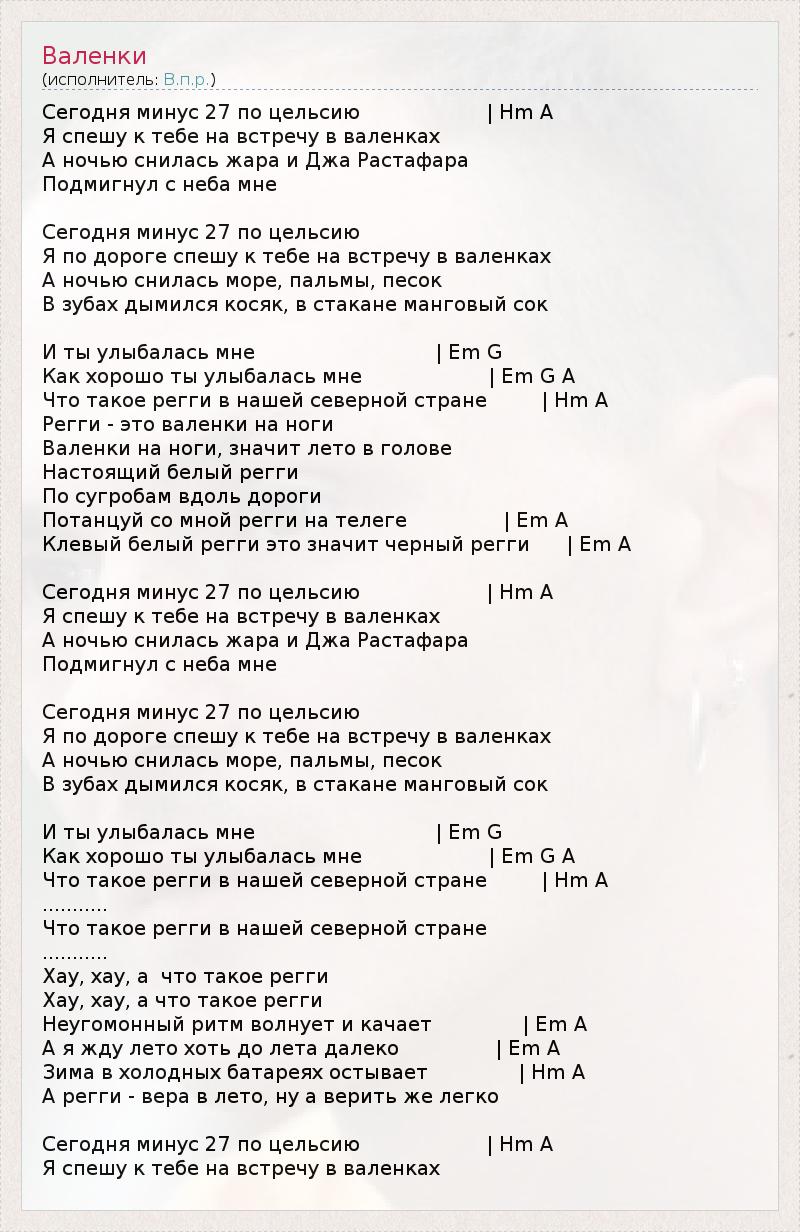 Валенки
(исполнитель: В.п.р.)

Сегодня минус 27 по цельсию | Hm A
Я спешу к тебе на встречу в валенках
А ночью снилась жара и Джа Растафара
Подмигнул с неба мне

Сегодня минус 27 по цельсию
Я по дороге спешу к тебе на встречу в валенках
А ночью снилась море, пальмы, песок
В зубах дымился косяк, в стакане манговый сок

И ты улыбалась мне | Em G
Как хорошо ты улыбалась мне | Em G A
Что такое регги в нашей северной стране | Hm A
Регги - это валенки на ноги
Валенки на ноги, значит лето в голове
Настоящий белый регги
По сугробам вдоль дороги
Потанцуй со мной регги на телеге | Em A
Клевый белый регги это значит черный регги | Em A

Сегодня минус 27 по цельсию | Hm A
Я спешу к тебе на встречу в валенках
А ночью снилась жара и Джа Растафара
Подмигнул с неба мне

Сегодня минус 27 по цельсию
Я по дороге спешу к тебе на встречу в валенках
А ночью снилась море, пальмы, песок
В зубах дымился косяк, в стакане манговый сок

И ты улыбалась мне | Em G
Как хорошо ты улыбалась мне | Em G A
Что такое регги в нашей северной стране | Hm A
...........
Что такое регги в нашей северной стране
...........
Хау, хау, а что такое регги
Хау, хау, а что такое регги
Неугомонный ритм волнует и качает | Em A
А я жду лето хоть до лета далеко | Em A
Зима в холодных батареях остывает | Hm A
А регги - вера в лето, ну а верить же легко

Сегодня минус 27 по цельсию | Hm A
Я спешу к тебе на встречу в валенках